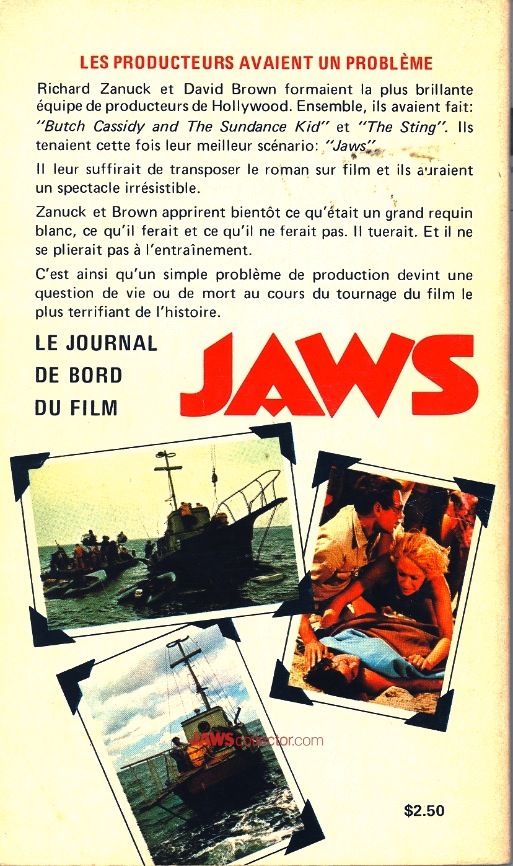 LES PRODUCTEURS AVAIENT UN PROBLÈME

Richard Zanuck et David Brown formaient la plus brillante équipe de producteurs de Hollywood. Ensemble, ils avaient fait: "Butch Cassidy and The Sundance Kid" et "The Sting". Ils tenaient cette fois leur meilleur scénario: "Jaws".

Il leur suffirait de transposer le roman sur film et ils auraient un spectacle irrésistible.

Zanuck et Brown apprirent bientôt ce qu'était un grand requin blanc, ce qu'il ferait et ce qu'il ne ferait pas. Il tuerait. Et il ne se plierait pas à l'entraînement.

C'est ainsi qu'un simple problème de production devint une question de vie ou de mort au cours du tournage du film le plus terrifiant de l'histoire.

LE JOURNAL DE BORD DU FILM

JAWS

JAWScollector.com

$2.50